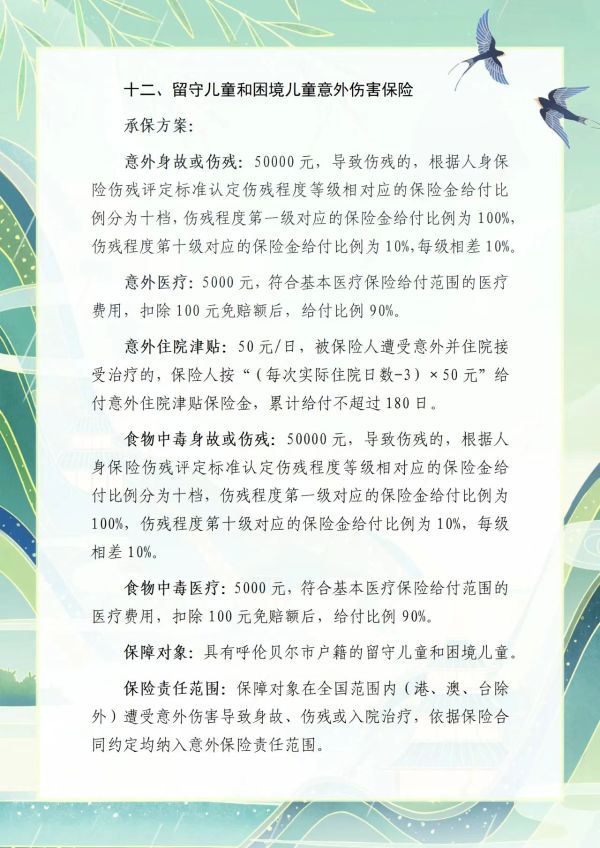 十二、留守儿童和困境儿童意外伤害保险

承保方案：

意外身故或伤残：50000元，导致伤残的，根据人身保险伤残评定标准认定伤残程度等级相对应的保险金给付比例分为十档，伤残程度第一级对应的保险金给付比例为100%，伤残程度第十级对应的保险金给付比例为10%，每级相差10%。

意外医疗：5000元，符合基本医疗保险给付范围的医疗费用，扣除100元免赔额后，给付比例90%。

意外住院津贴：50元/日，被保险人遭受意外并住院接受治疗的，保险人按“（每次实际住院日数-3）×50元”给付意外住院津贴保险金，累计给付不超过180日。

食物中毒身故或伤残：50000元，导致伤残的，根据人身保险伤残评定标准认定伤残程度等级相对应的保险金给付比例分为十档，伤残程度第一级对应的保险金给付比例为100%，伤残程度第十级对应的保险金给付比例为10%，每级相差10%。

食物中毒医疗：5000元，符合基本医疗保险给付范围的医疗费用，扣除100元免赔额后，给付比例90%。

保障对象：具有呼伦贝尔市户籍的留守儿童和困境儿童。

保险责任范围：保障对象在全国范围内（港、澳、台除外）遭受意外伤害导致身故、伤残或入院治疗，依据保险合同约定均纳入意外保险责任范围。